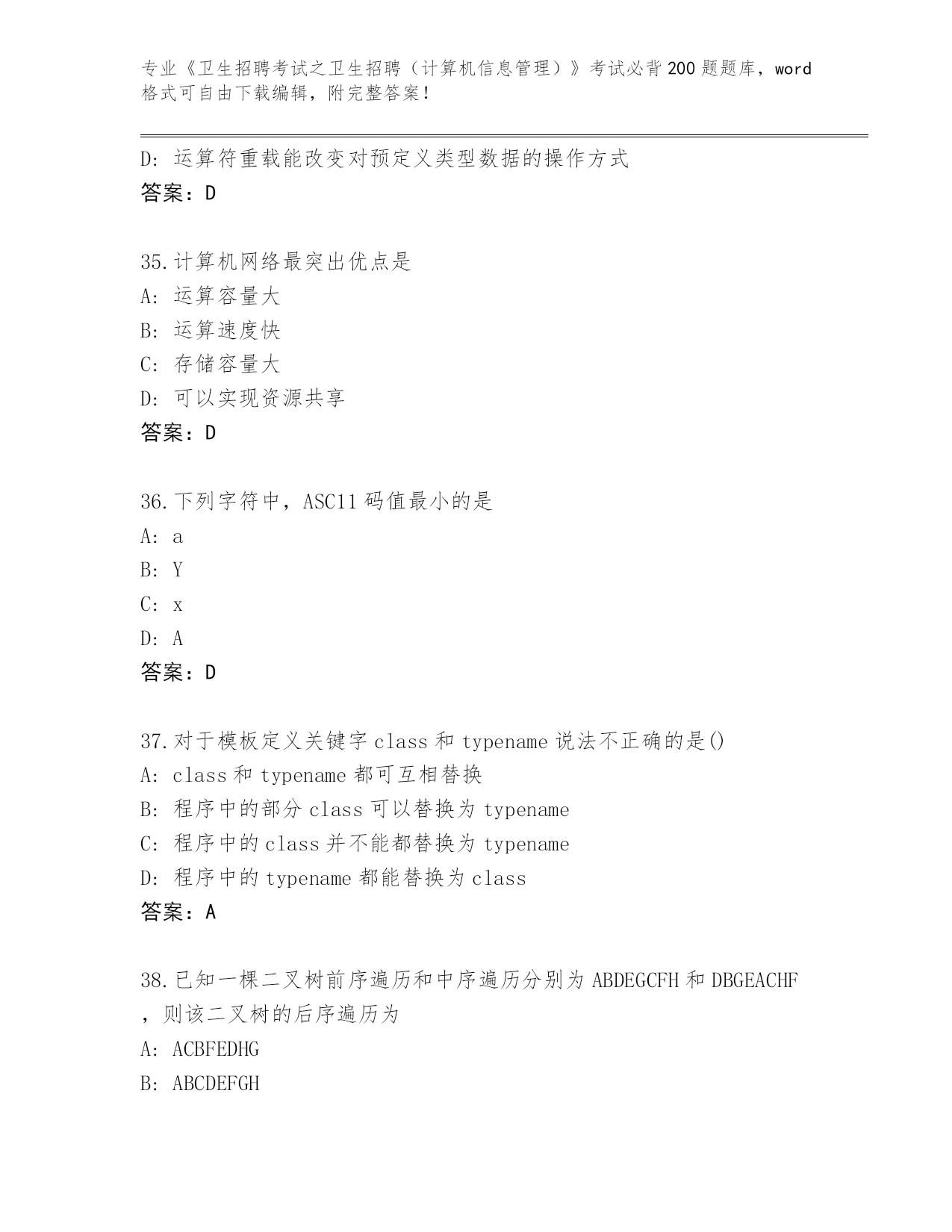 专业《卫生招聘考试之卫生招聘（计算机信息管理）》考试必背200题题库，word格式可自由下载编辑，附完整答案！

D: 运算符重载能改变对预定义类型数据的操作方式
答案：D

35.计算机网络最突出优点是
A: 运算容量大
B: 运算速度快
C: 存储容量大
D: 可以实现资源共享
答案：D

36.下列字符中，ASC11码值最小的是
A: a
B: Y
C: x
D: A
答案：D

37.对于模板定义关键字class和typename说法不正确的是()
A: class和typename都可互相替换
B: 程序中的部分class可以替换为typename
C: 程序中的class并不能都替换为typename
D: 程序中的typename都能替换为class
答案：A

38.已知一棵二叉树前序遍历和中序遍历分别为ABDEGCFH和DBGEACHF，则该二叉树的后序遍历为
A: ACBFEDHG
B: ABCDEFGH